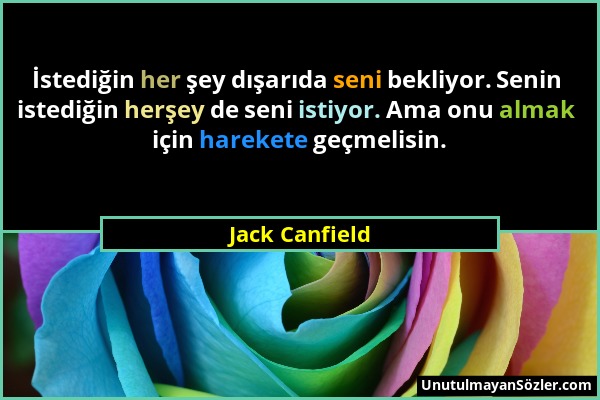 İstediğin her şey dışarıda seni bekliyor. Senin istediğin herşey de seni istiyor. Ama onu almak için harekete geçmelisin.

Jack Canfield

UnutulmayanSözler.com